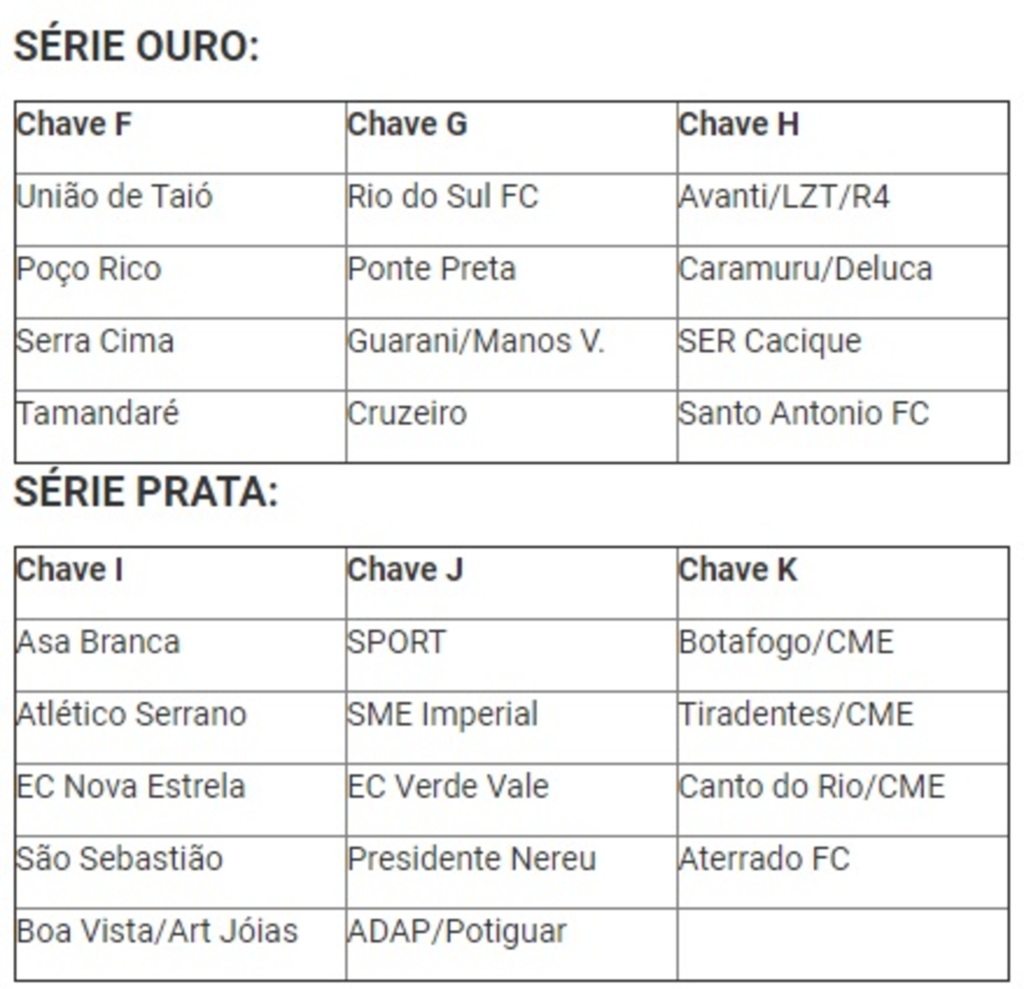 SÉRIE OURO:

| Chave F | Chave G | Chave H |
|---|---|---|
| União de Taió | Rio do Sul FC | Avanti/LZT/R4 |
| Poço Rico | Ponte Preta | Caramuru/Deluca |
| Serra Cima | Guarani/Manos V. | SER Cacique |
| Tamandaré | Cruzeiro | Santo Antonio FC |

SÉRIE PRATA:

| Chave I | Chave J | Chave K |
|---|---|---|
| Asa Branca | SPORT | Botafogo/CME |
| Atlético Serrano | SME Imperial | Tiradentes/CME |
| EC Nova Estrela | EC Verde Vale | Canto do Rio/CME |
| São Sebastião | Presidente Nereu | Aterrado FC |
| Boa Vista/Art Jóias | ADAP/Potiguar | |